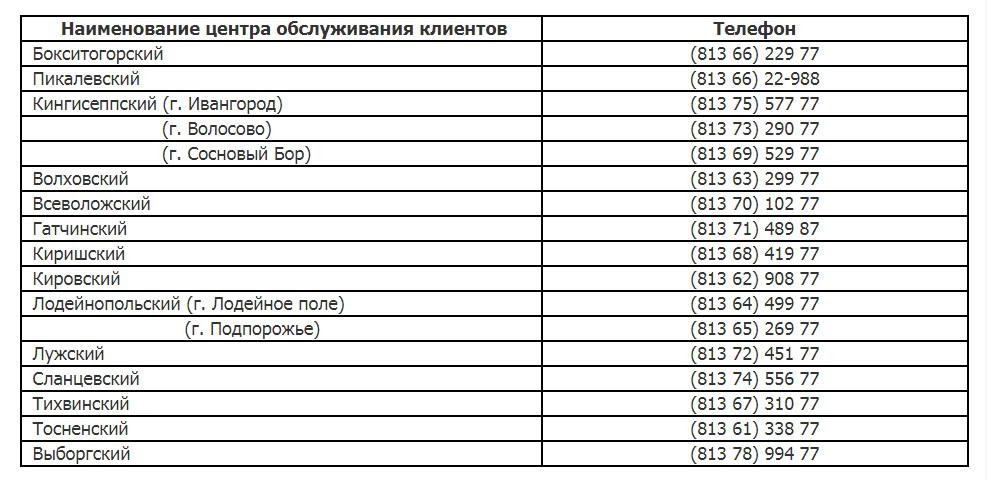 | Наименование центра обслуживания клиентов | Телефон |
|---|---|
| Бокситогорский | (813 66) 229 77 |
| Пикалевский | (813 66) 22-988 |
| Кингисеппский (г. Ивангород) | (813 75) 577 77 |
| (г. Волосово) | (813 73) 290 77 |
| (г. Сосновый Бор) | (813 69) 529 77 |
| Волховский | (813 63) 299 77 |
| Всеволожский | (813 70) 102 77 |
| Гатчинский | (813 71) 489 87 |
| Киришский | (813 68) 419 77 |
| Кировский | (813 62) 908 77 |
| Лодейнопольский (г. Лодейное поле) | (813 64) 499 77 |
| (г. Подпорожье) | (813 65) 269 77 |
| Лужский | (813 72) 451 77 |
| Сланцевский | (813 74) 556 77 |
| Тихвинский | (813 67) 310 77 |
| Тосненский | (813 61) 338 77 |
| Выборгский | (813 78) 994 77 |